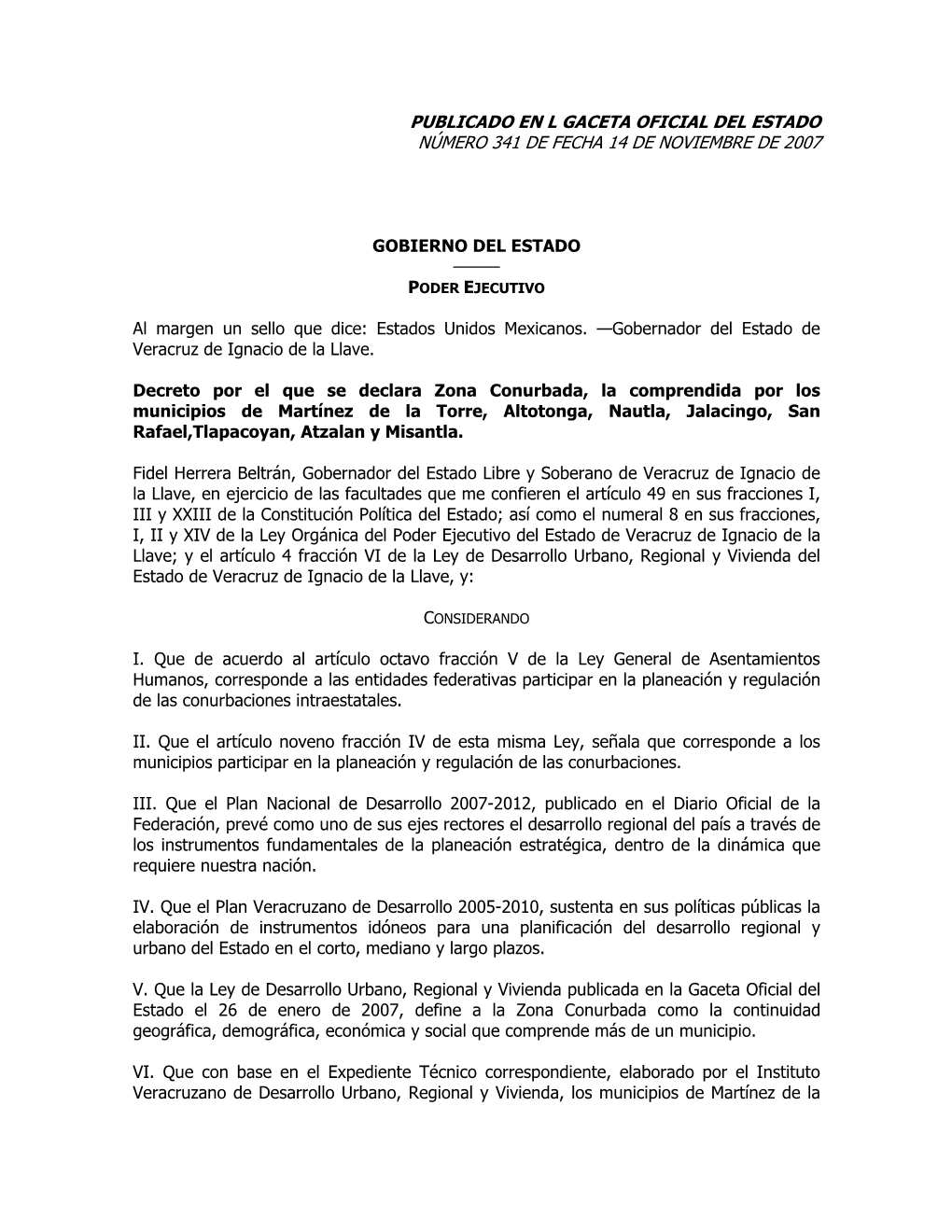 PUBLICADO EN L GACETA OFICIAL DEL ESTADO
NÚMERO 341 DE FECHA 14 DE NOVIEMBRE DE 2007

GOBIERNO DEL ESTADO

PODER EJECUTIVO

Al margen un sello que dice: Estados Unidos Mexicanos. —Gobernador del Estado de Veracruz de Ignacio de la Llave.

Decreto por el que se declara Zona Conurbada, la comprendida por los municipios de Martínez de la Torre, Altotonga, Nautla, Jalacingo, San Rafael,Tlapacoyan, Atzalan y Misantla.

Fidel Herrera Beltrán, Gobernador del Estado Libre y Soberano de Veracruz de Ignacio de la Llave, en ejercicio de las facultades que me confieren el artículo 49 en sus fracciones I, III y XXIII de la Constitución Política del Estado; así como el numeral 8 en sus fracciones, I, II y XIV de la Ley Orgánica del Poder Ejecutivo del Estado de Veracruz de Ignacio de la Llave; y el artículo 4 fracción VI de la Ley de Desarrollo Urbano, Regional y Vivienda del Estado de Veracruz de Ignacio de la Llave, y:

CONSIDERANDO

I. Que de acuerdo al artículo octavo fracción V de la Ley General de Asentamientos Humanos, corresponde a las entidades federativas participar en la planeación y regulación de las conurbaciones intraestatales.

II. Que el artículo noveno fracción IV de esta misma Ley, señala que corresponde a los municipios participar en la planeación y regulación de las conurbaciones.

III. Que el Plan Nacional de Desarrollo 2007-2012, publicado en el Diario Oficial de la Federación, prevé como uno de sus ejes rectores el desarrollo regional del país a través de los instrumentos fundamentales de la planeación estratégica, dentro de la dinámica que requiere nuestra nación.

IV. Que el Plan Veracruzano de Desarrollo 2005-2010, sustenta en sus políticas públicas la elaboración de instrumentos idóneos para una planificación del desarrollo regional y urbano del Estado en el corto, mediano y largo plazos.

V. Que la Ley de Desarrollo Urbano, Regional y Vivienda publicada en la Gaceta Oficial del Estado el 26 de enero de 2007, define a la Zona Conurbada como la continuidad geográfica, demográfica, económica y social que comprende más de un municipio.

VI. Que con base en el Expediente Técnico correspondiente, elaborado por el Instituto Veracruzano de Desarrollo Urbano, Regional y Vivienda, los municipios de Martínez de la